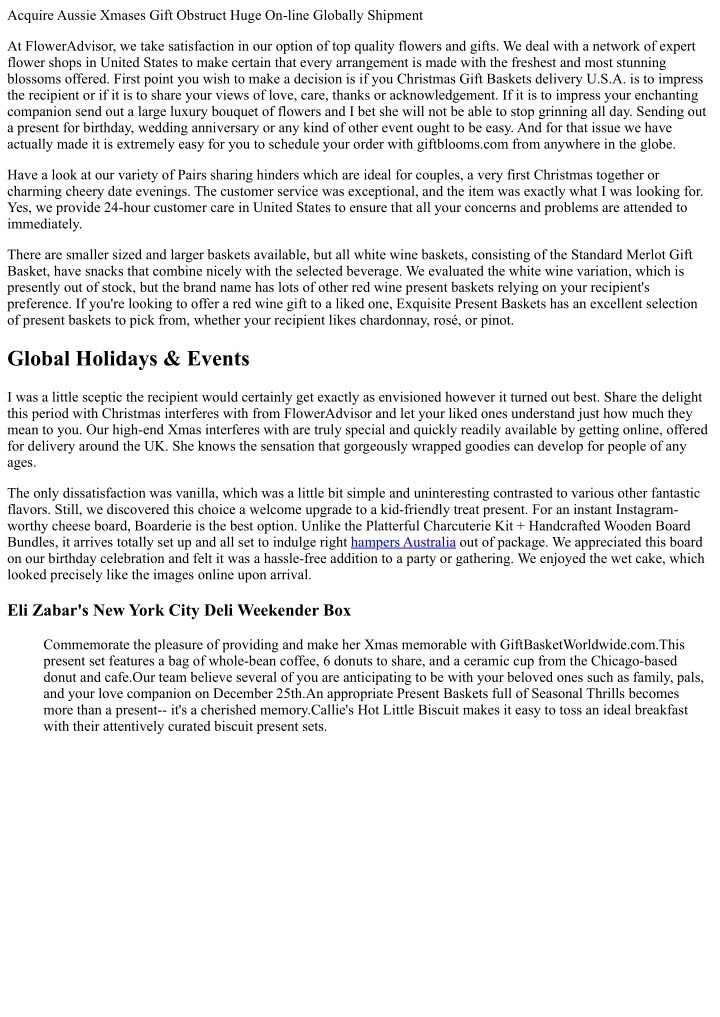 Acquire Aussie Xmases Gift Obstruct Huge On-line Globally Shipment

At FlowerAdvisor, we take satisfaction in our option of top quality flowers and gifts. We deal with a network of expert flower shops in United States to make certain that every arrangement is made with the freshest and most stunning blossoms offered. First point you wish to make a decision is if you Christmas Gift Baskets delivery U.S.A. is to impress the recipient or if it is to share your views of love, care, thanks or acknowledgement. If it is to impress your enchanting companion send out a large luxury bouquet of flowers and I bet she will not be able to stop grinning all day. Sending out a present for birthday, wedding anniversary or any kind of other event ought to be easy. And for that issue we have actually made it is extremely easy for you to schedule your order with giftblooms.com from anywhere in the globe.

Have a look at our variety of Pairs sharing hinders which are ideal for couples, a very first Christmas together or charming cheery date evenings. The customer service was exceptional, and the item was exactly what I was looking for. Yes, we provide 24-hour customer care in United States to ensure that all your concerns and problems are attended to immediately.

There are smaller sized and larger baskets available, but all white wine baskets, consisting of the Standard Merlot Gift Basket, have snacks that combine nicely with the selected beverage. We evaluated the white wine variation, which is presently out of stock, but the brand name has lots of other red wine present baskets relying on your recipient's preference. If you're looking to offer a red wine gift to a liked one, Exquisite Present Baskets has an excellent selection of present baskets to pick from, whether your recipient likes chardonnay, rosé, or pinot.

Global Holidays & Events

I was a little sceptic the recipient would certainly get exactly as envisioned however it turned out best. Share the delight this period with Christmas interferes with from FlowerAdvisor and let your liked ones understand just how much they mean to you. Our high-end Xmas interferes with are truly special and quickly readily available by getting online, offered for delivery around the UK. She knows the sensation that gorgeously wrapped goodies can develop for people of any ages.

The only dissatisfaction was vanilla, which was a little bit simple and uninteresting contrasted to various other fantastic flavors. Still, we discovered this choice a welcome upgrade to a kid-friendly treat present. For an instant Instagram-worthy cheese board, Boarderie is the best option. Unlike the Platterful Charcuterie Kit + Handcrafted Wooden Board Bundles, it arrives totally set up and all set to indulge right hampers Australia out of package. We appreciated this board on our birthday celebration and felt it was a hassle-free addition to a party or gathering. We enjoyed the wet cake, which looked precisely like the images online upon arrival.

Eli Zabar's New York City Deli Weekender Box

Commemorate the pleasure of providing and make her Xmas memorable with GiftBasketWorldwide.com.This present set features a bag of whole-bean coffee, 6 donuts to share, and a ceramic cup from the Chicago-based donut and cafe.Our team believe several of you are anticipating to be with your beloved ones such as family, pals, and your love companion on December 25th.An appropriate Present Baskets full of Seasonal Thrills becomes more than a present-- it's a cherished memory.Callie's Hot Little Biscuit makes it easy to toss an ideal breakfast with their attentively curated biscuit present sets.